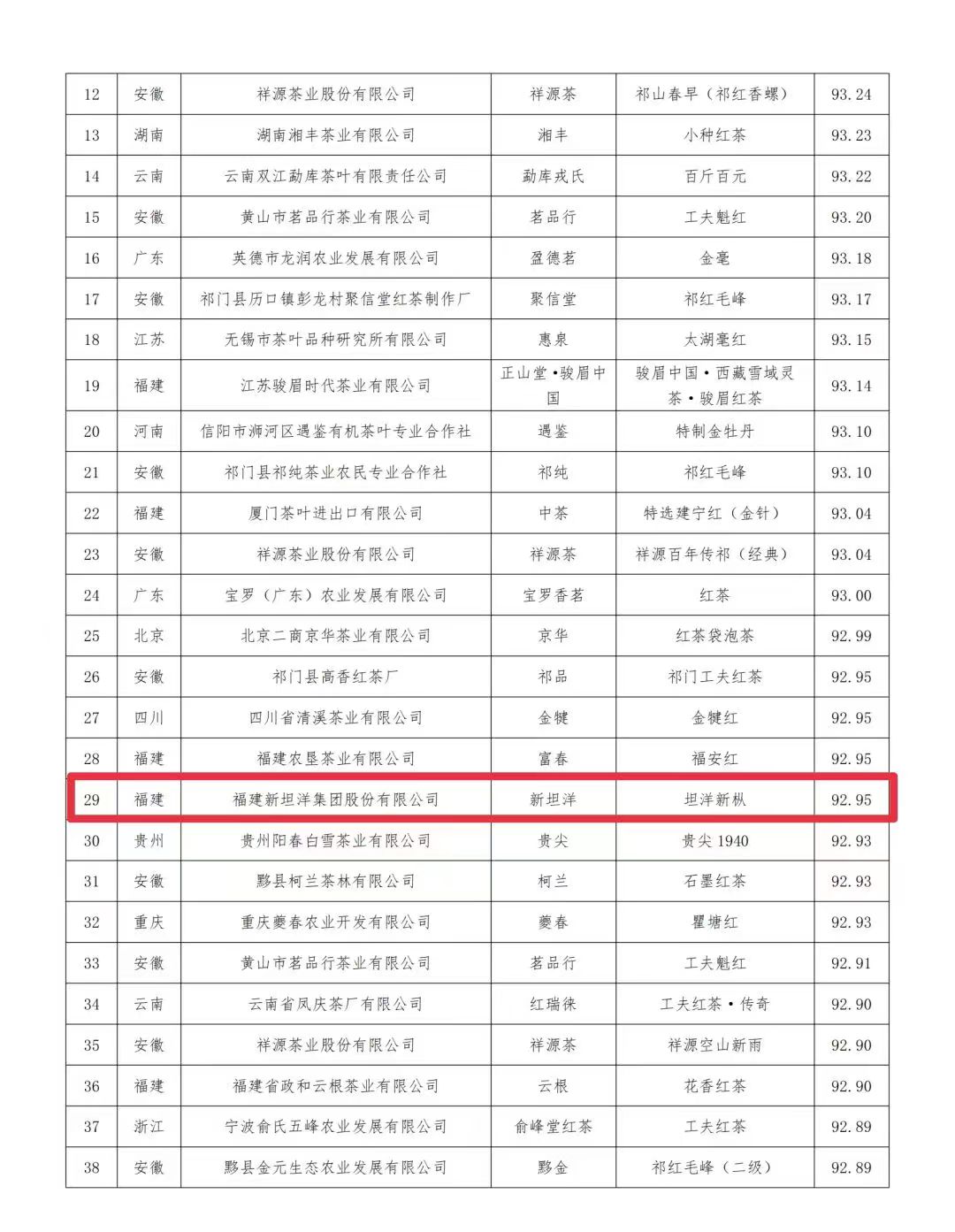 | 12 | 安徽 | 祥源茶业股份有限公司 | 祥源茶 | 祁山春早（祁红香螺） | 93.24 |
|---|---|---|---|---|---|
| 13 | 湖南 | 湖南湘丰茶业有限公司 | 湘丰 | 小种红茶 | 93.23 |
| 14 | 云南 | 云南双江勐库茶叶有限责任公司 | 勐库戎氏 | 百斤百元 | 93.22 |
| 15 | 安徽 | 黄山市茗品行茶业有限公司 | 茗品行 | 工夫魁红 | 93.20 |
| 16 | 广东 | 英德市龙润农业发展有限公司 | 盈德茗 | 金毫 | 93.18 |
| 17 | 安徽 | 祁门县历口镇彭龙村聚信堂红茶制作厂 | 聚信堂 | 祁红毛峰 | 93.17 |
| 18 | 江苏 | 无锡市茶叶品种研究所有限公司 | 惠泉 | 太湖毫红 | 93.15 |
| 19 | 福建 | 江苏骏眉时代茶业有限公司 | 正山堂•骏眉中国 | 骏眉中国•西藏雪域灵茶•骏眉红茶 | 93.14 |
| 20 | 河南 | 信阳市浉河区遇鉴有机茶叶专业合作社 | 遇鉴 | 特制金牡丹 | 93.10 |
| 21 | 安徽 | 祁门县祁纯茶业农民专业合作社 | 祁纯 | 祁红毛峰 | 93.10 |
| 22 | 福建 | 厦门茶叶进出口有限公司 | 中茶 | 特选建宁红（金针） | 93.04 |
| 23 | 安徽 | 祥源茶业股份有限公司 | 祥源茶 | 祥源百年传祁（经典） | 93.04 |
| 24 | 广东 | 宝罗（广东）农业发展有限公司 | 宝罗香茗 | 红茶 | 93.00 |
| 25 | 北京 | 北京二商京华茶业有限公司 | 京华 | 红茶袋泡茶 | 92.99 |
| 26 | 安徽 | 祁门县高香红茶厂 | 祁品 | 祁门工夫红茶 | 92.95 |
| 27 | 四川 | 四川省清溪茶业有限公司 | 金犍 | 金犍红 | 92.95 |
| 28 | 福建 | 福建农垦茶业有限公司 | 富春 | 福安红 | 92.95 |
| 29 | 福建 | 福建新坦洋集团股份有限公司 | 新坦洋 | 坦洋新枞 | 92.95 |
| 30 | 贵州 | 贵州阳春白雪茶业有限公司 | 贵尖 | 贵尖 1940 | 92.93 |
| 31 | 安徽 | 黟县柯兰茶林有限公司 | 柯兰 | 石墨红茶 | 92.93 |
| 32 | 重庆 | 重庆夔春农业开发有限公司 | 夔春 | 瞿塘红 | 92.93 |
| 33 | 安徽 | 黄山市茗品行茶业有限公司 | 茗品行 | 工夫魁红 | 92.91 |
| 34 | 云南 | 云南省凤庆茶厂有限公司 | 红瑞徕 | 工夫红茶•传奇 | 92.90 |
| 35 | 安徽 | 祥源茶业股份有限公司 | 祥源茶 | 祥源空山新雨 | 92.90 |
| 36 | 福建 | 福建省政和云根茶业有限公司 | 云根 | 花香红茶 | 92.90 |
| 37 | 浙江 | 宁波俞氏五峰农业发展有限公司 | 俞峰堂红茶 | 工夫红茶 | 92.89 |
| 38 | 安徽 | 黟县金元生态农业发展有限公司 | 黟金 | 祁红毛峰（二级） | 92.89 |